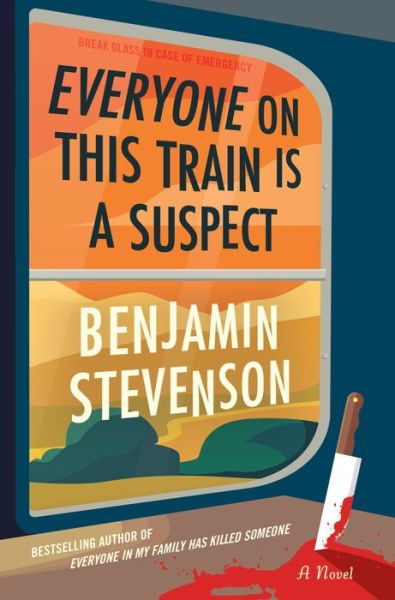 BREAK GLASS IN CASE OF EMERGENCY

EVERYONE ON THIS TRAIN IS A SUSPECT

BENJAMIN STEVENSON

BESTSELLING AUTHOR OF EVERYONE IN MY FAMILY HAS KILLED SOMEONE

A Novel